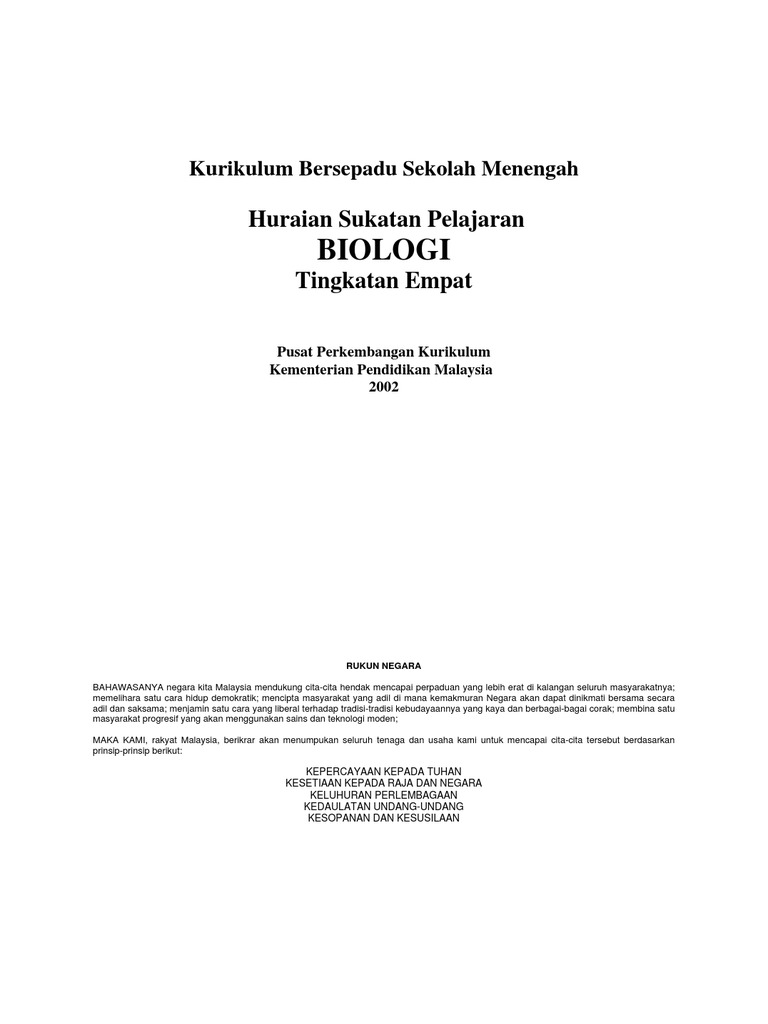 Kurikulum Bersepadu Sekolah Menengah

Huraian Sukatan Pelajaran
BIOLOGI
Tingkatan Empat

Pusat Perkembangan Kurikulum
Kementerian Pendidikan Malaysia
2002

RUKUN NEGARA

BAHAWASANYA negara kita Malaysia mendukung cita-cita hendak mencapai perpaduan yang lebih erat di kalangan seluruh masyarakatnya; memelihara satu cara hidup demokratik; mencipta masyarakat yang adil di mana kemakmuran Negara akan dapat dinikmati bersama secara adil dan saksama; menjamin satu cara yang liberal terhadap tradisi-tradisi kebudayaannya yang kaya dan berbagai-bagai corak; membina satu masyarakat progresif yang akan menggunakan sains dan teknologi moden;

MAKA KAMI, rakyat Malaysia, berikrar akan menumpukan seluruh tenaga dan usaha kami untuk mencapai cita-cita tersebut berdasarkan prinsip-prinsip berikut:

KEPERCAYAAN KEPADA TUHAN
KESETIAAN KEPADA RAJA DAN NEGARA
KELUHURAN PERLEMBAGAAN
KEDAULATAN UNDANG-UNDANG
KESOPANAN DAN KESUSILAAN